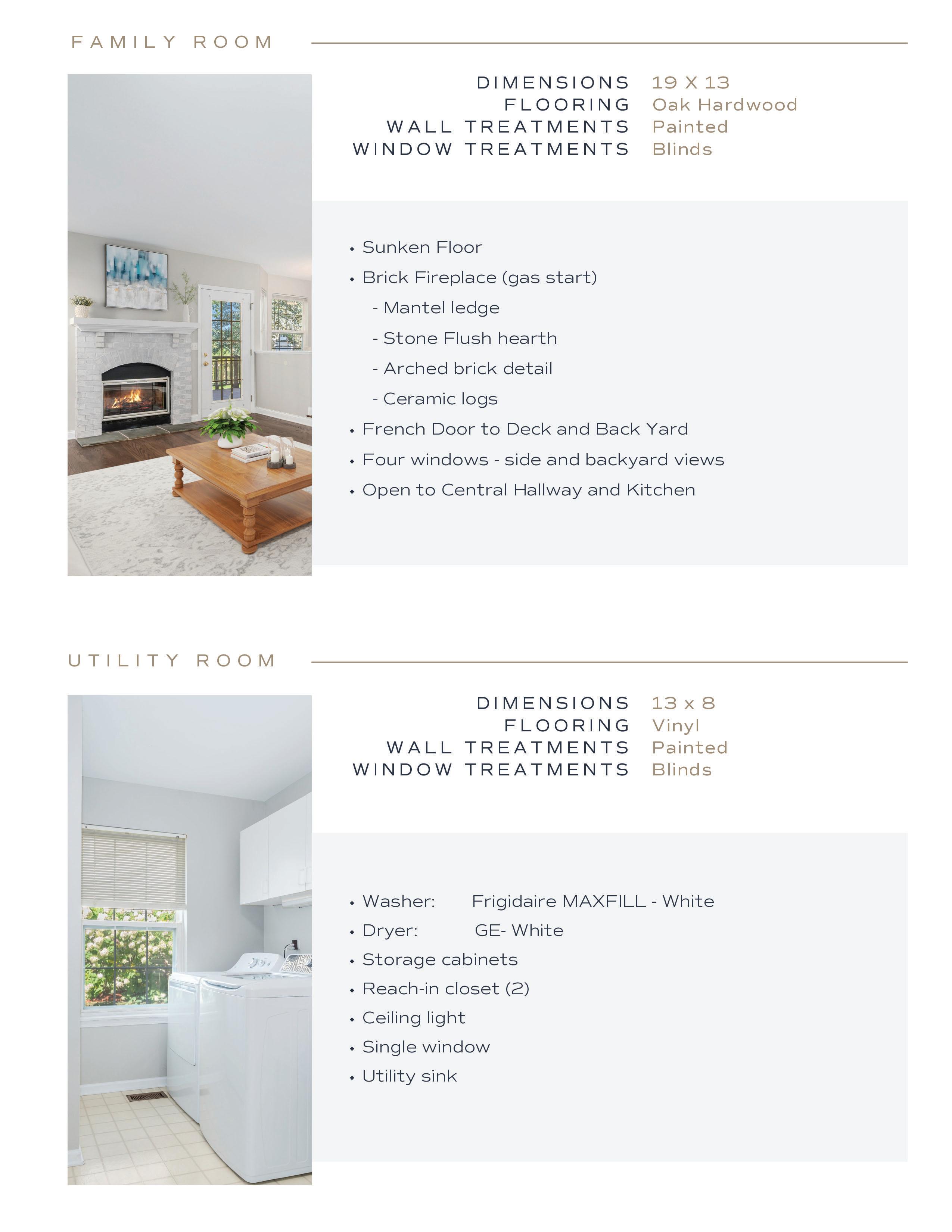 FAMILY ROOM

DIMENSIONS 19 X 13
FLOORING Oak Hardwood
WALL TREATMENTS Painted
WINDOW TREATMENTS Blinds

• Sunken Floor
• Brick Fireplace (gas start)
- Mantel ledge
- Stone Flush hearth
- Arched brick detail
- Ceramic logs
• French Door to Deck and Back Yard
• Four windows - side and backyard views
• Open to Central Hallway and Kitchen

UTILITY ROOM

DIMENSIONS 13 x 8
FLOORING Vinyl
WALL TREATMENTS Painted
WINDOW TREATMENTS Blinds

• Washer: Frigidaire MAXFILL - White
• Dryer: GE- White
• Storage cabinets
• Reach-in closet (2)
• Ceiling light
• Single window
• Utility sink